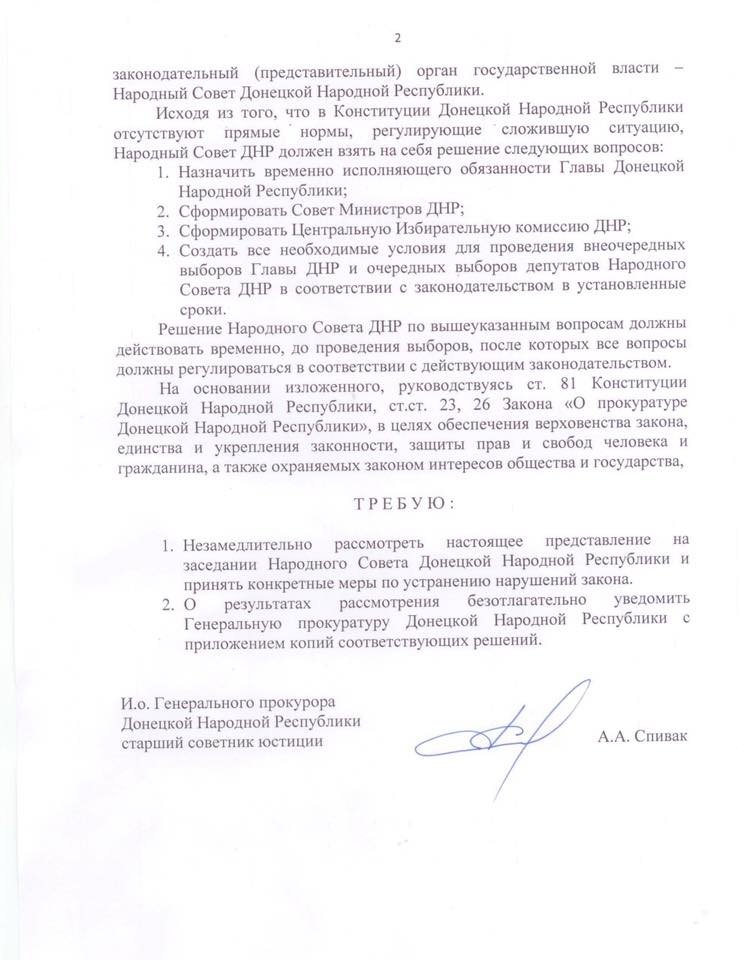 2

законодательный (представительный) орган государственной власти – Народный Совет Донецкой Народной Республики.

Исходя из того, что в Конституции Донецкой Народной Республики отсутствуют прямые нормы, регулирующие сложившую ситуацию, Народный Совет ДНР должен взять на себя решение следующих вопросов:

1. Назначить временно исполняющего обязанности Главы Донецкой Народной Республики;
2. Сформировать Совет Министров ДНР;
3. Сформировать Центральную Избирательную комиссию ДНР;
4. Создать все необходимые условия для проведения внеочередных выборов Главы ДНР и очередных выборов депутатов Народного Совета ДНР в соответствии с законодательством в установленные сроки.

Решение Народного Совета ДНР по вышеуказанным вопросам должны действовать временно, до проведения выборов, после которых все вопросы должны регулироваться в соответствии с действующим законодательством.

На основании изложенного, руководствуясь ст. 81 Конституции Донецкой Народной Республики, ст.ст. 23, 26 Закона «О прокуратуре Донецкой Народной Республики», в целях обеспечения верховенства закона, единства и укрепления законности, защиты прав и свобод человека и гражданина, а также охраняемых законом интересов общества и государства,

ТРЕБУЮ:

1. Незамедлительно рассмотреть настоящее представление на заседании Народного Совета Донецкой Народной Республики и принять конкретные меры по устранению нарушений закона.
2. О результатах рассмотрения безотлагательно уведомить Генеральную прокуратуру Донецкой Народной Республики с приложением копий соответствующих решений.

И.о. Генерального прокурора
Донецкой Народной Республики
старший советник юстиции

А.А. Спивак